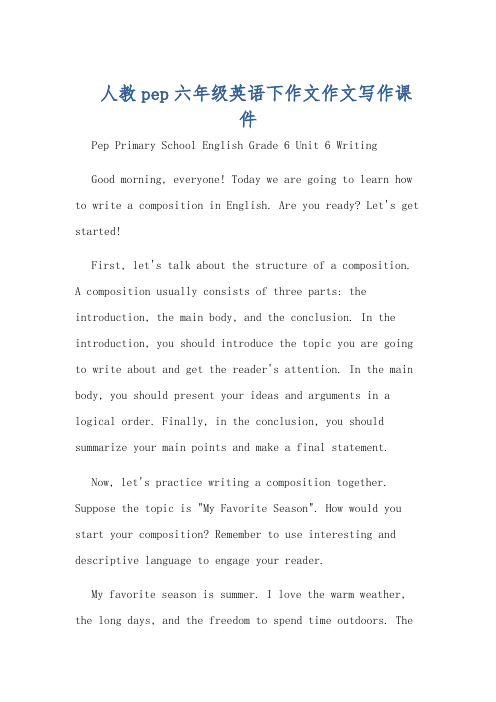 人教pep六年级英语下作文作文写作课件

Pep Primary School English Grade 6 Unit 6 Writing

Good morning, everyone! Today we are going to learn how to write a composition in English. Are you ready? Let's get started!

First, let's talk about the structure of a composition. A composition usually consists of three parts: the introduction, the main body, and the conclusion. In the introduction, you should introduce the topic you are going to write about and get the reader's attention. In the main body, you should present your ideas and arguments in a logical order. Finally, in the conclusion, you should summarize your main points and make a final statement.

Now, let's practice writing a composition together. Suppose the topic is "My Favorite Season". How would you start your composition? Remember to use interesting and descriptive language to engage your reader.

My favorite season is summer. I love the warm weather, the long days, and the freedom to spend time outdoors. The